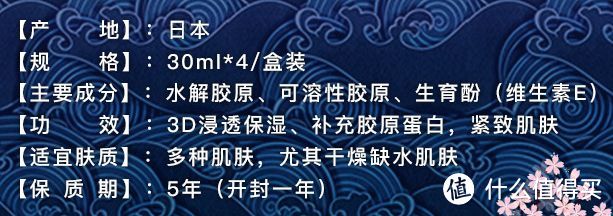 【产　　地】：日本
【规　　格】：30ml*4/盒装
【主要成分】：水解胶原、可溶性胶原、生育酚（维生素E）
【功　　效】：3D浸透保湿、补充胶原蛋白，紧致肌肤
【适宜肤质】：多种肌肤，尤其干燥缺水肌肤
【保 质 期】：5年（开封一年）

值 什么值得买